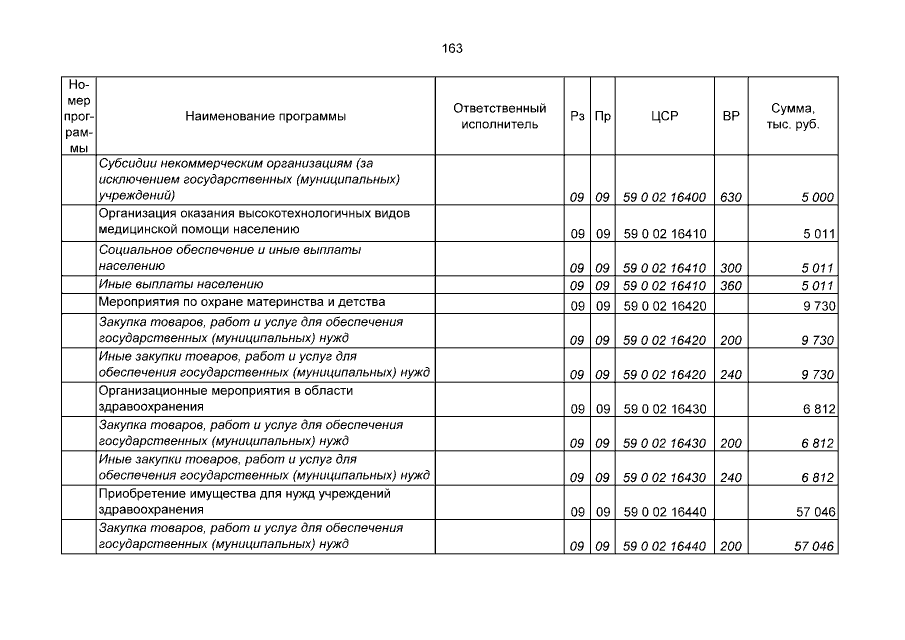 163

| Номер программы | Наименование программы | Ответственный исполнитель | Рз | Пр | ЦСР | ВР | Сумма, тыс. руб. |
|---|---|---|---|---|---|---|---|
| | Субсидии некоммерческим организациям (за исключением государственных (муниципальных) учреждений) | | 09 | 09 | 59 0 02 16400 | 630 | 5 000 |
| | Организация оказания высокотехнологичных видов медицинской помощи населению | | 09 | 09 | 59 0 02 16410 | | 5 011 |
| | Социальное обеспечение и иные выплаты населению | | 09 | 09 | 59 0 02 16410 | 300 | 5 011 |
| | Иные выплаты населению | | 09 | 09 | 59 0 02 16410 | 360 | 5 011 |
| | Мероприятия по охране материнства и детства | | 09 | 09 | 59 0 02 16420 | | 9 730 |
| | Закупка товаров, работ и услуг для обеспечения государственных (муниципальных) нужд | | 09 | 09 | 59 0 02 16420 | 200 | 9 730 |
| | Иные закупки товаров, работ и услуг для обеспечения государственных (муниципальных) нужд | | 09 | 09 | 59 0 02 16420 | 240 | 9 730 |
| | Организационные мероприятия в области здравоохранения | | 09 | 09 | 59 0 02 16430 | | 6 812 |
| | Закупка товаров, работ и услуг для обеспечения государственных (муниципальных) нужд | | 09 | 09 | 59 0 02 16430 | 200 | 6 812 |
| | Иные закупки товаров, работ и услуг для обеспечения государственных (муниципальных) нужд | | 09 | 09 | 59 0 02 16430 | 240 | 6 812 |
| | Приобретение имущества для нужд учреждений здравоохранения | | 09 | 09 | 59 0 02 16440 | | 57 046 |
| | Закупка товаров, работ и услуг для обеспечения государственных (муниципальных) нужд | | 09 | 09 | 59 0 02 16440 | 200 | 57 046 |